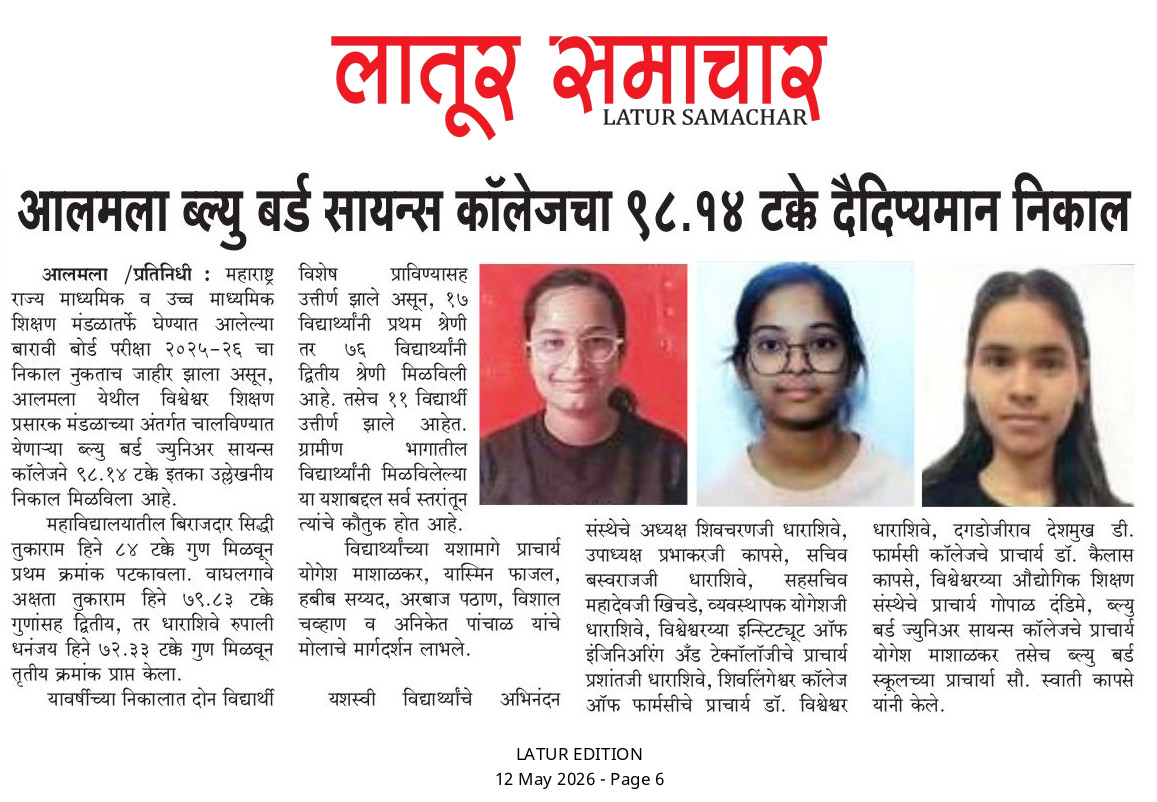 लातूर समाचार
LATUR SAMACHAR

आलमला ब्ल्यु बर्ड सायन्स कॉलेजचा ९८.१४ टक्के दैदिप्यमान निकाल

आलमला /प्रतिनिधी : महाराष्ट्र राज्य माध्यमिक व उच्च माध्यमिक शिक्षण मंडळातर्फे घेण्यात आलेल्या बारावी बोर्ड परीक्षा २०२५-२६ चा निकाल नुकताच जाहीर झाला असून, आलमला येथील विश्वेश्वर शिक्षण प्रसारक मंडळाच्या अंतर्गत चालविण्यात येणाऱ्या ब्ल्यु बर्ड ज्युनिअर सायन्स कॉलेजने ९८.१४ टक्के इतका उल्लेखनीय निकाल मिळविला आहे.

महाविद्यालयातील बिराजदार सिद्धी तुकाराम हिने ८४ टक्के गुण मिळवून प्रथम क्रमांक पटकावला. वाघलगावे अक्षता तुकाराम हिने ७९.८३ टक्के गुणांसह द्वितीय, तर धाराशिवे रुपाली धनंजय हिने ७२.३३ टक्के गुण मिळवून तृतीय क्रमांक प्राप्त केला.

यावर्षीच्या निकालात दोन विद्यार्थी विशेष प्राविण्यासह उत्तीर्ण झाले असून, १७ विद्यार्थ्यांनी प्रथम श्रेणी तर ७६ विद्यार्थ्यांनी द्वितीय श्रेणी मिळविली आहे. तसेच ११ विद्यार्थी उत्तीर्ण झाले आहेत. ग्रामीण भागातील विद्यार्थ्यांनी मिळविलेल्या या यशाबद्दल सर्व स्तरांतून त्यांचे कौतुक होत आहे.

विद्यार्थ्यांच्या यशामागे प्राचार्य योगेश माशाळकर, यास्मिन फाजल, हबीब सय्यद, अरबाज पठाण, विशाल चव्हाण व अनिकेत पांचाळ यांचे मोलाचे मार्गदर्शन लाभले.

यशस्वी विद्यार्थ्यांचे अभिनंदन संस्थेचे अध्यक्ष शिवचरणजी धाराशिवे, उपाध्यक्ष प्रभाकरजी कापसे, सचिव बस्वराजजी धाराशिवे, सहसचिव महादेवजी खिचडे, व्यवस्थापक योगेशजी धाराशिवे, विश्वेश्वरय्या इन्स्टिट्यूट ऑफ इंजिनिअरिंग अँड टेक्नॉलॉजीचे प्राचार्य प्रशांतजी धाराशिवे, शिवलिंगेश्वर कॉलेज ऑफ फार्मसीचे प्राचार्य डॉ. विश्वेश्वर धाराशिवे, दगडोजीराव देशमुख डी. फार्मसी कॉलेजचे प्राचार्य डॉ. कैलास कापसे, विश्वेश्वरय्या औद्योगिक शिक्षण संस्थेचे प्राचार्य गोपाळ दंडिमे, ब्ल्यु बर्ड ज्युनिअर सायन्स कॉलेजचे प्राचार्य योगेश माशाळकर तसेच ब्ल्यु बर्ड स्कूलच्या प्राचार्या सौ. स्वाती कापसे यांनी केले.

LATUR EDITION
12 May 2026 - Page 6